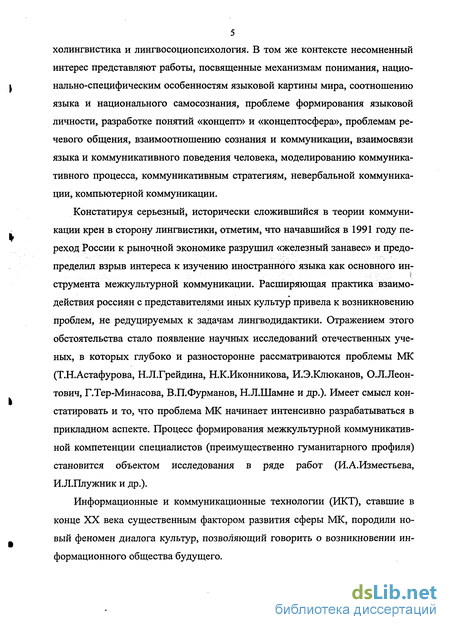 5

холингвистика и лингвосоциопсихология. В том же контексте несомненный интерес представляют работы, посвященные механизмам понимания, национально-специфическим особенностям языковой картины мира, соотношению языка и национального самосознания, проблеме формирования языковой личности, разработке понятий «концепт» и «концептосфера», проблемам речевого общения, взаимоотношению сознания и коммуникации, взаимосвязи языка и коммуникативного поведения человека, моделированию коммуникативного процесса, коммуникативным стратегиям, невербальной коммуникации, компьютерной коммуникации.

Констатируя серьезный, исторически сложившийся в теории коммуникации крен в сторону лингвистики, отметим, что начавшийся в 1991 году переход России к рыночной экономике разрушил «железный занавес» и предопределил взрыв интереса к изучению иностранного языка как основного инструмента межкультурной коммуникации. Расширяющая практика взаимодействия россиян с представителями иных культур привела к возникновению проблем, не редуцируемых к задачам лингводидактики. Отражением этого обстоятельства стало появление научных исследований отечественных ученых, в которых глубоко и разносторонне рассматриваются проблемы МК (Т.Н.Астафурова, Н.Л.Грейдина, Н.К.Иконникова, И.Э.Клюканов, О.Л.Леонтович, Г.Тер-Минасова, В.П.Фурманов, Н.Л.Шамне и др.). Имеет смысл констатировать и то, что проблема МК начинает интенсивно разрабатываться в прикладном аспекте. Процесс формирования межкультурной коммуникативной компетенции специалистов (преимущественно гуманитарного профиля) становится объектом исследования в ряде работ (И.А.Изместьева, И.Л.Плужник и др.).

Информационные и коммуникационные технологии (ИКТ), ставшие в конце XX века существенным фактором развития сферы МК, породили новый феномен диалога культур, позволяющий говорить о возникновении информационного общества будущего.

dsLib.net
библиотека диссертаций